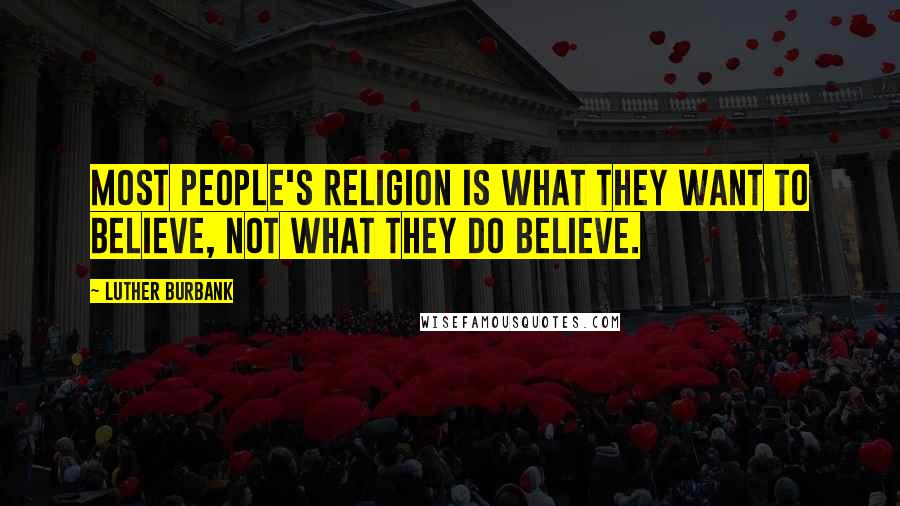 MOST PEOPLE'S RELIGION IS WHAT THEY WANT TO BELIEVE, NOT WHAT THEY DO BELIEVE.

~ LUTHER BURBANK

WISEFAMOUSQUOTES.COM